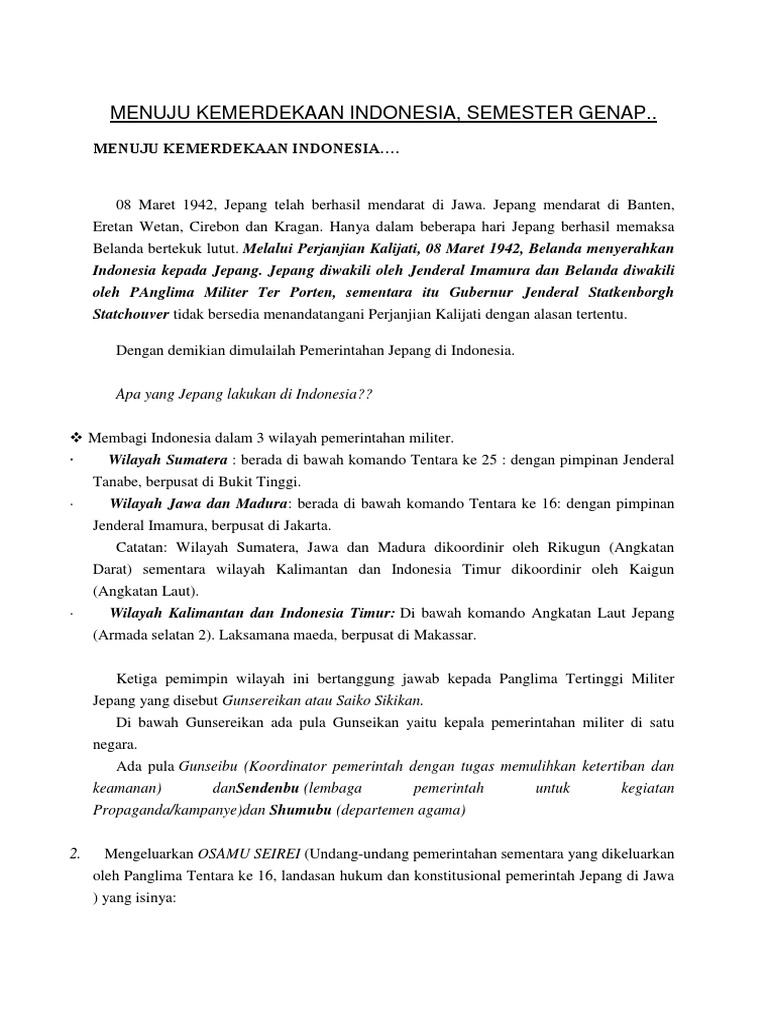 MENUJU KEMERDEKAAN INDONESIA, SEMESTER GENAP..

MENUJU KEMERDEKAAN INDONESIA....

08 Maret 1942, Jepang telah berhasil mendarat di Jawa. Jepang mendarat di Banten, Eretan Wetan, Cirebon dan Kragan. Hanya dalam beberapa hari Jepang berhasil memaksa Belanda bertekuk lutut. Melalui Perjanjian Kalijati, 08 Maret 1942, Belanda menyerahkan Indonesia kepada Jepang. Jepang diwakili oleh Jenderal Imamura dan Belanda diwakili oleh PAnglima Militer Ter Porten, sementara itu Gubernur Jenderal Statkenborgh Statchouver tidak bersedia menandatangani Perjanjian Kalijati dengan alasan tertentu.

Dengan demikian dimulailah Pemerintahan Jepang di Indonesia.

Apa yang Jepang lakukan di Indonesia??

❖ Membagi Indonesia dalam 3 wilayah pemerintahan militer.

· Wilayah Sumatera : berada di bawah komando Tentara ke 25 : dengan pimpinan Jenderal Tanabe, berpusat di Bukit Tinggi.

· Wilayah Jawa dan Madura: berada di bawah komando Tentara ke 16: dengan pimpinan Jenderal Imamura, berpusat di Jakarta.

Catatan: Wilayah Sumatera, Jawa dan Madura dikoordinir oleh Rikugun (Angkatan Darat) sementara wilayah Kalimantan dan Indonesia Timur dikoordinir oleh Kaigun (Angkatan Laut).

· Wilayah Kalimantan dan Indonesia Timur: Di bawah komando Angkatan Laut Jepang (Armada selatan 2). Laksamana maeda, berpusat di Makassar.

Ketiga pemimpin wilayah ini bertanggung jawab kepada Panglima Tertinggi Militer Jepang yang disebut Gunsereikan atau Saiko Sikikan.

Di bawah Gunsereikan ada pula Gunseikan yaitu kepala pemerintahan militer di satu negara.

Ada pula Gunseibu (Koordinator pemerintah dengan tugas memulihkan ketertiban dan keamanan) danSendenbu (lembaga pemerintah untuk kegiatan Propaganda/kampanye)dan Shumubu (departemen agama)

2. Mengeluarkan OSAMU SEIREI (Undang-undang pemerintahan sementara yang dikeluarkan oleh Panglima Tentara ke 16, landasan hukum dan konstitusional pemerintah Jepang di Jawa ) yang isinya: